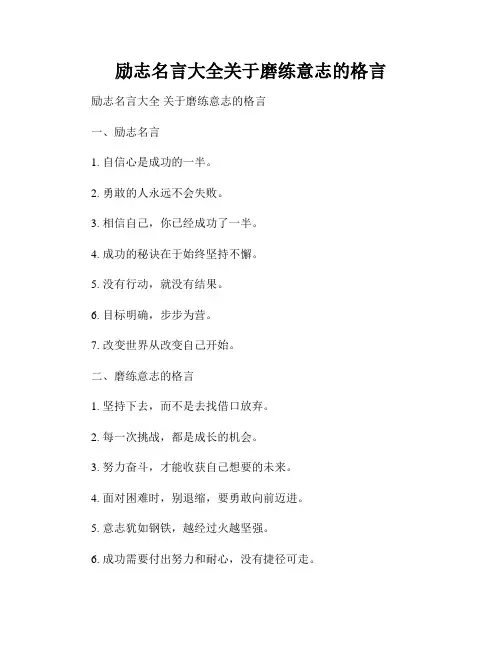 励志名言大全关于磨练意志的格言

励志名言大全 关于磨练意志的格言

一、励志名言

1. 自信心是成功的一半。

2. 勇敢的人永远不会失败。

3. 相信自己，你已经成功了一半。

4. 成功的秘诀在于始终坚持不懈。

5. 没有行动，就没有结果。

6. 目标明确，步步为营。

7. 改变世界从改变自己开始。

二、磨练意志的格言

1. 坚持下去，而不是去找借口放弃。

2. 每一次挑战，都是成长的机会。

3. 努力奋斗，才能收获自己想要的未来。

4. 面对困难时，别退缩，要勇敢向前迈进。

5. 意志犹如钢铁，越经过火越坚强。

6. 成功需要付出努力和耐心，没有捷径可走。